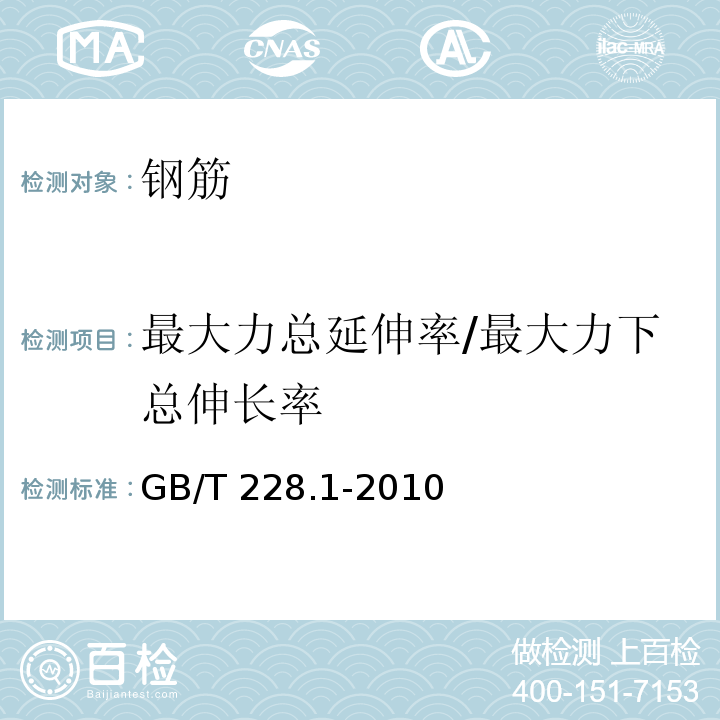 MA CNAS AL ilac-MRA

检测对象：钢筋

检测项目：最大力总延伸率/最大力下总伸长率

检测标准：GB/T 228.1-2010

百检
Baijiantest.com

做检测 上百检
400-151-7153